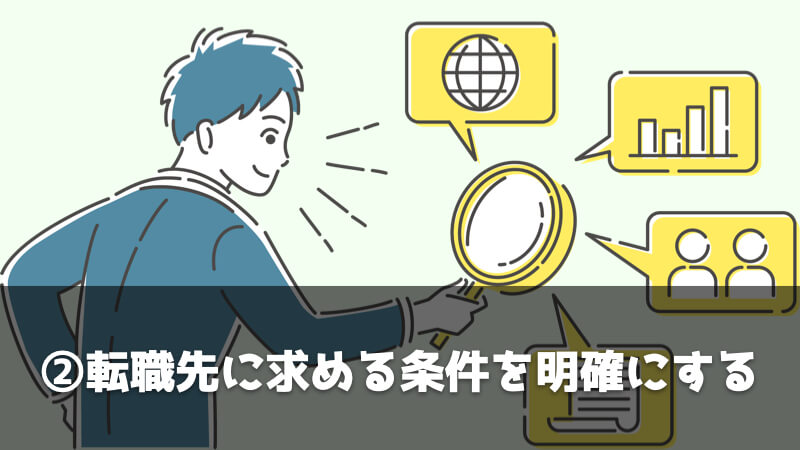 ②転職先に求める条件を明確にする